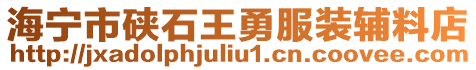 海宁市硖石王勇服装辅料店
http://jxadolphjuliu1.cn.coovee.com